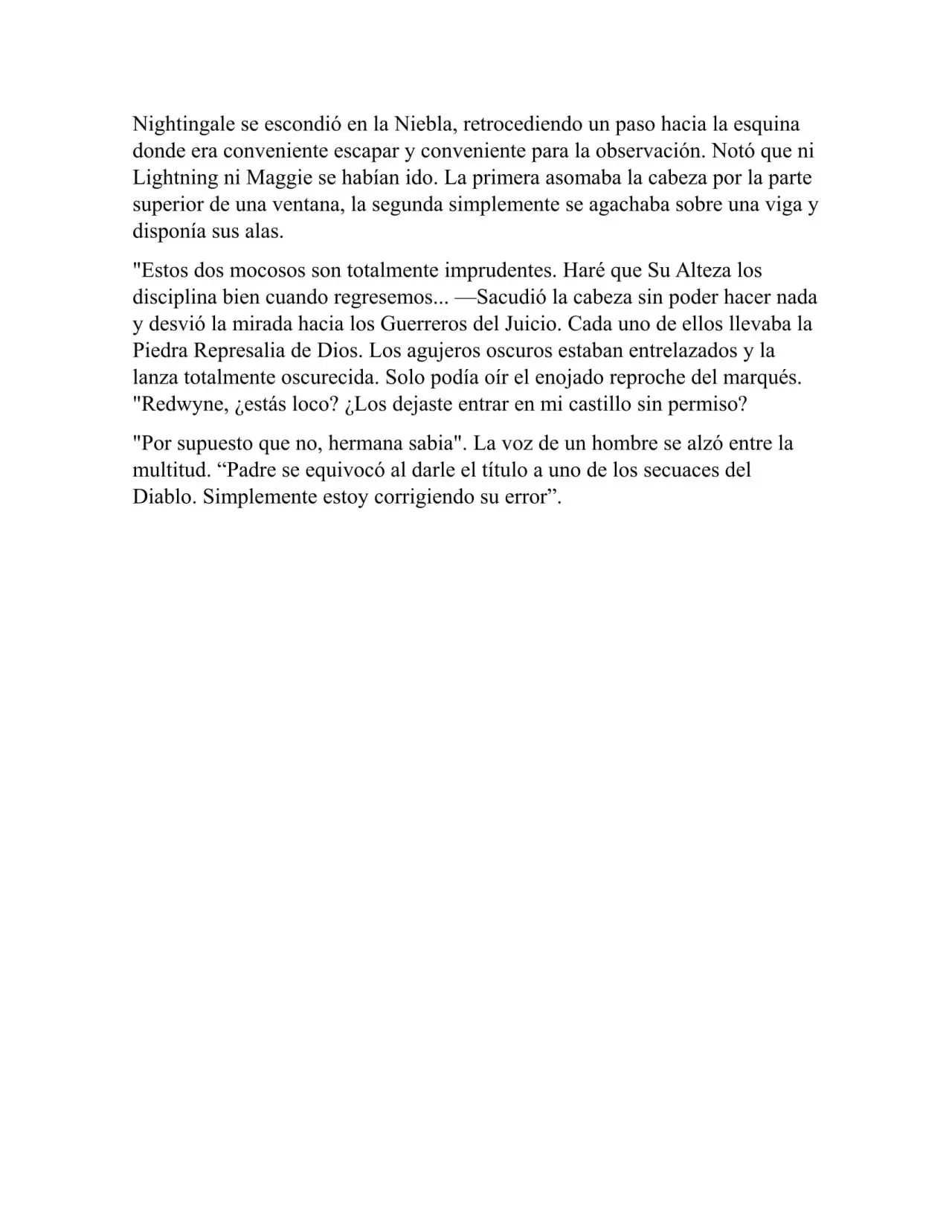 Nightingale se escondió en la Niebla, retrocediendo un paso hacia la esquina donde era conveniente escapar y conveniente para la observación. Notó que ni Lightning ni Maggie se habían ido. La primera asomaba la cabeza por la parte superior de una ventana, la segunda simplemente se agachaba sobre una viga y disponía sus alas.

"Estos dos mocosos son totalmente imprudentes. Haré que Su Alteza los disciplina bien cuando regresemos... —Sacudió la cabeza sin poder hacer nada y desvió la mirada hacia los Guerreros del Juicio. Cada uno de ellos llevaba la Piedra Represalia de Dios. Los agujeros oscuros estaban entrelazados y la lanza totalmente oscurecida. Solo podía oír el enojado reproche del marqués. "Redwyne, ¿estás loco? ¿Los dejaste entrar en mi castillo sin permiso?

"Por supuesto que no, hermana sabia". La voz de un hombre se alzó entre la multitud. "Padre se equivocó al darle el título a uno de los secuaces del Diablo. Simplemente estoy corrigiendo su error".